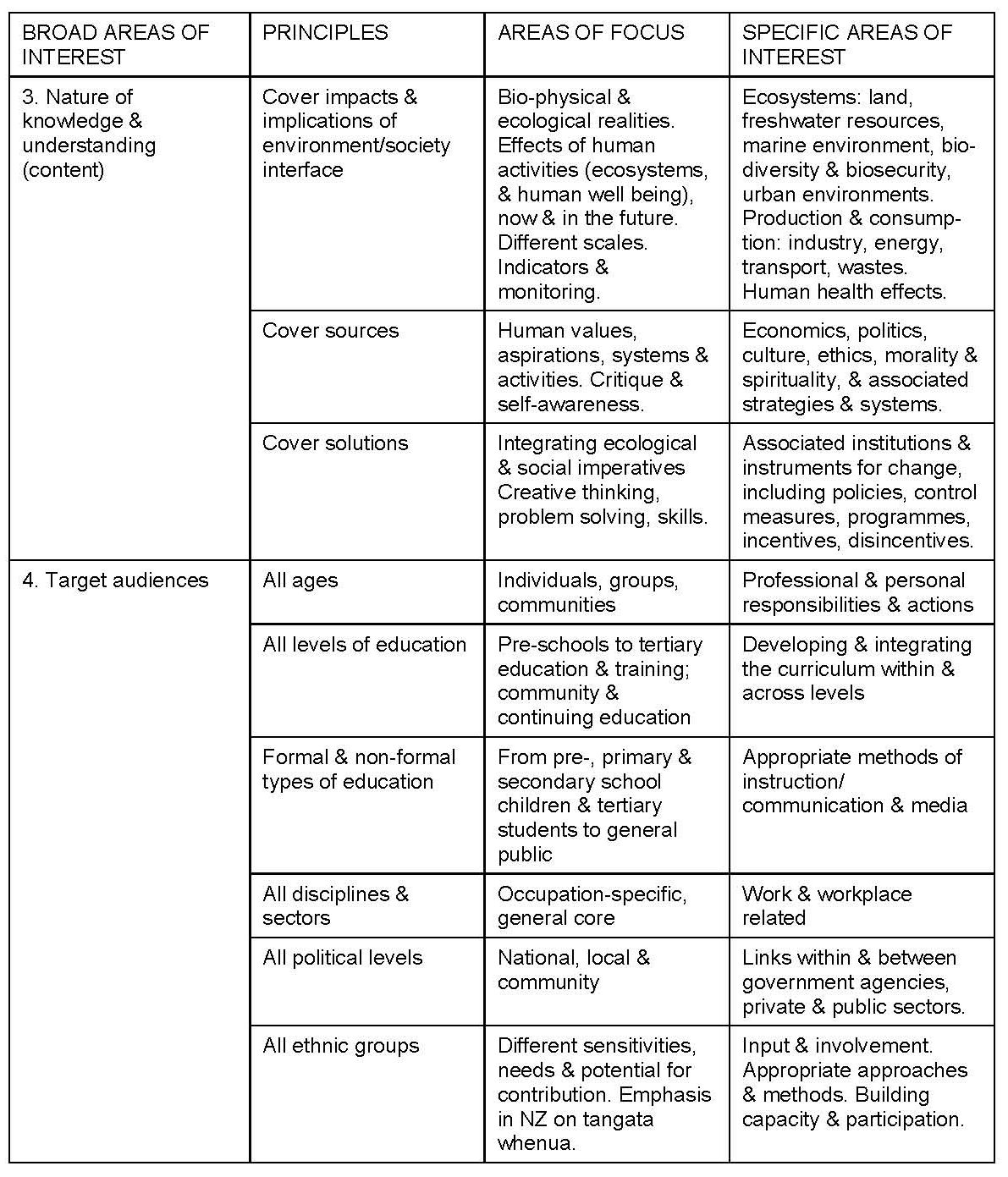 | BROAD AREAS OF INTEREST | PRINCIPLES | AREAS OF FOCUS | SPECIFIC AREAS OF INTEREST |
|---|---|---|---|
| 3. Nature of knowledge & understanding (content) | Cover impacts & implications of environment/society interface | Bio-physical & ecological realities. Effects of human activities (ecosystems, & human well being), now & in the future. Different scales. Indicators & monitoring. | Ecosystems: land, freshwater resources, marine environment, biodiversity & biosecurity, urban environments. Production & consumption: industry, energy, transport, wastes. Human health effects. |
| | Cover sources | Human values, aspirations, systems & activities. Critique & self-awareness. | Economics, politics, culture, ethics, morality & spirituality, & associated strategies & systems. |
| | Cover solutions | Integrating ecological & social imperatives Creative thinking, problem solving, skills. | Associated institutions & instruments for change, including policies, control measures, programmes, incentives, disincentives. |
| 4. Target audiences | All ages | Individuals, groups, communities | Professional & personal responsibilities & actions |
| | All levels of education | Pre-schools to tertiary education & training; community & continuing education | Developing & integrating the curriculum within & across levels |
| | Formal & non-formal types of education | From pre-, primary & secondary school children & tertiary students to general public | Appropriate methods of instruction/ communication & media |
| | All disciplines & sectors | Occupation-specific, general core | Work & workplace related |
| | All political levels | National, local & community | Links within & between government agencies, private & public sectors. |
| | All ethnic groups | Different sensitivities, needs & potential for contribution. Emphasis in NZ on tangata whenua. | Input & involvement. Appropriate approaches & methods. Building capacity & participation. |